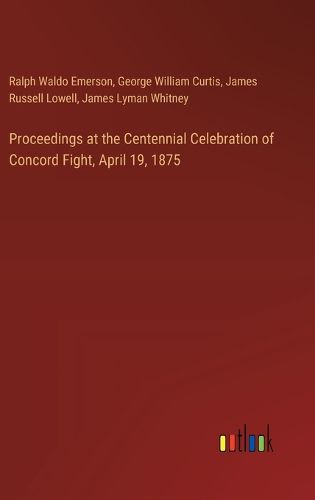 Ralph Waldo Emerson, George William Curtis, James Russell Lowell, James Lyman Whitney

Proceedings at the Centennial Celebration of Concord Fight, April 19, 1875

outlook